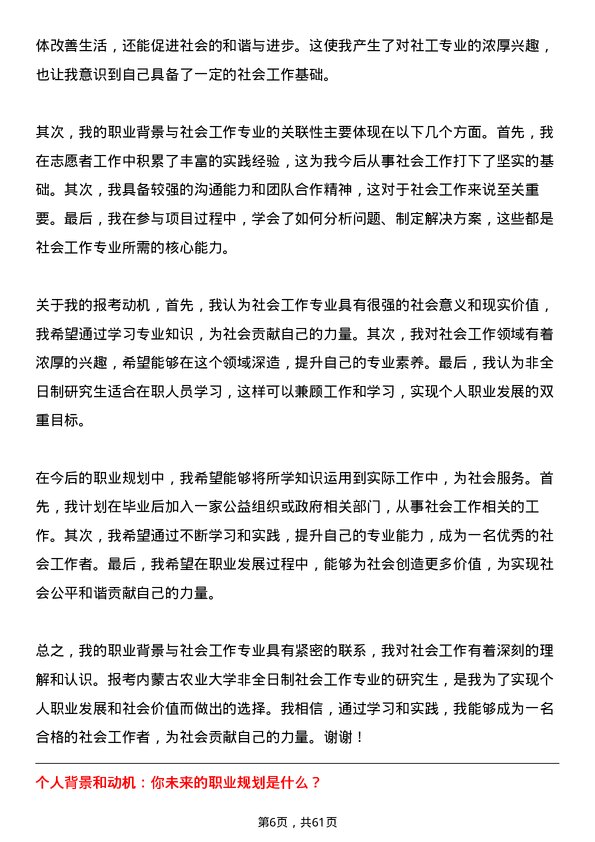 体改善生活，还能促进社会的和谐与进步。这使我产生了对社工专业的浓厚兴趣，也让我意识到自己具备了一定的社会工作基础。

其次，我的职业背景与社会工作专业的关联性主要体现在以下几个方面。首先，我在志愿者工作中积累了丰富的实践经验，这为我今后从事社会工作打下了坚实的基础。其次，我具备较强的沟通能力和团队合作精神，这对于社会工作来说至关重要。最后，我在参与项目过程中，学会了如何分析问题、制定解决方案，这些都是社会工作专业所需的核心能力。

关于我的报考动机，首先，我认为社会工作专业具有很强的社会意义和现实价值，我希望通过学习专业知识，为社会贡献自己的力量。其次，我对社会工作领域有着浓厚的兴趣，希望能够在这个领域深造，提升自己的专业素养。最后，我认为非全日制研究生适合在职人员学习，这样可以兼顾工作和学习，实现个人职业发展的双重目标。

在今后的职业规划中，我希望能够将所学知识运用到实际工作中，为社会服务。首先，我计划在毕业后加入一家公益组织或政府相关部门，从事社会工作相关的工作。其次，我希望通过不断学习和实践，提升自己的专业能力，成为一名优秀的社会工作者。最后，我希望在职业发展过程中，能够为社会创造更多价值，为实现社会公平和谐贡献自己的力量。

总之，我的职业背景与社会工作专业具有紧密的联系，我对社会工作有着深刻的理解和认识。报考内蒙古农业大学非全日制社会工作专业的研究生，是我为了实现个人职业发展和社会价值而做出的选择。我相信，通过学习和实践，我能够成为一名合格的社会工作者，为社会贡献自己的力量。谢谢！

个人背景和动机：你未来的职业规划是什么？

第6页，共61页